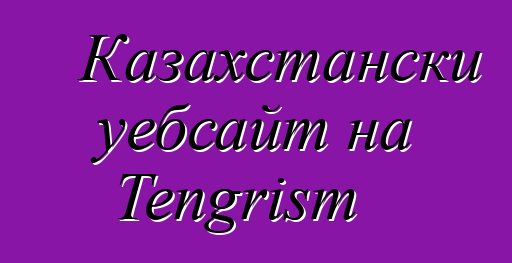 Казахстански уебсайт на Tengrism